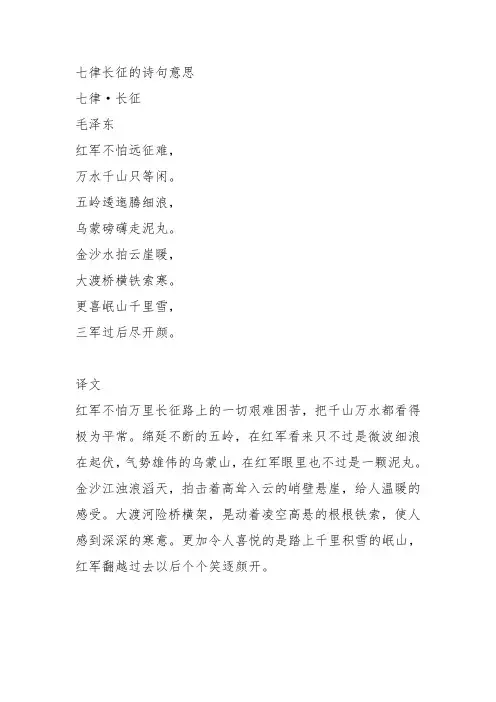 七律长征的诗句意思

七律·长征

毛泽东

红军不怕远征难，

万水千山只等闲。

五岭逶迤腾细浪，

乌蒙磅礴走泥丸。

金沙水拍云崖暖，

大渡桥横铁索寒。

更喜岷山千里雪，

三军过后尽开颜。

译文

红军不怕万里长征路上的一切艰难困苦，把千山万水都看得极为平常。绵延不断的五岭，在红军看来只不过是微波细浪在起伏，气势雄伟的乌蒙山，在红军眼里也不过是一颗泥丸。金沙江浊浪滔天，拍击着高耸入云的峭壁悬崖，给人温暖的感受。大渡河险桥横架，晃动着凌空高悬的根根铁索，使人感到深深的寒意。更加令人喜悦的是踏上千里积雪的岷山，红军翻越过去以后个个笑逐颜开。